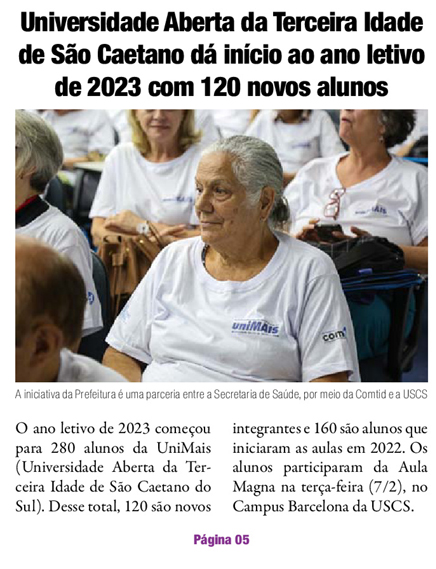 Universidade Aberta da Terceira Idade de São Caetano dá início ao ano letivo de 2023 com 120 novos alunos

A iniciativa da Prefeitura é uma parceria entre a Secretaria de Saúde, por meio da Comtid e a USCS

O ano letivo de 2023 começou para 280 alunos da UniMais (Universidade Aberta da Terceira Idade de São Caetano do Sul). Desse total, 120 são novos integrantes e 160 são alunos que iniciaram as aulas em 2022. Os alunos participaram da Aula Magna na terça-feira (7/2), no Campus Barcelona da USCS.

Página 05